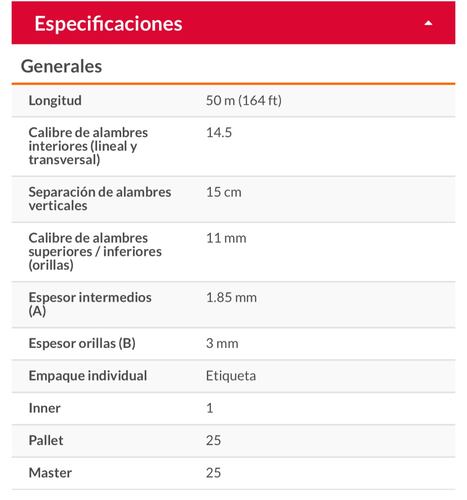 Especificaciones

Generales

| | |
|---|---|
| Longitud | 50 m (164 ft) |
| Calibre de alambres interiores (lineal y transversal) | 14.5 |
| Separación de alambres verticales | 15 cm |
| Calibre de alambres superiores / inferiores (orillas) | 11 mm |
| Espesor intermedios (A) | 1.85 mm |
| Espesor orillas (B) | 3 mm |
| Empaque individual | Etiqueta |
| Inner | 1 |
| Pallet | 25 |
| Master | 25 |